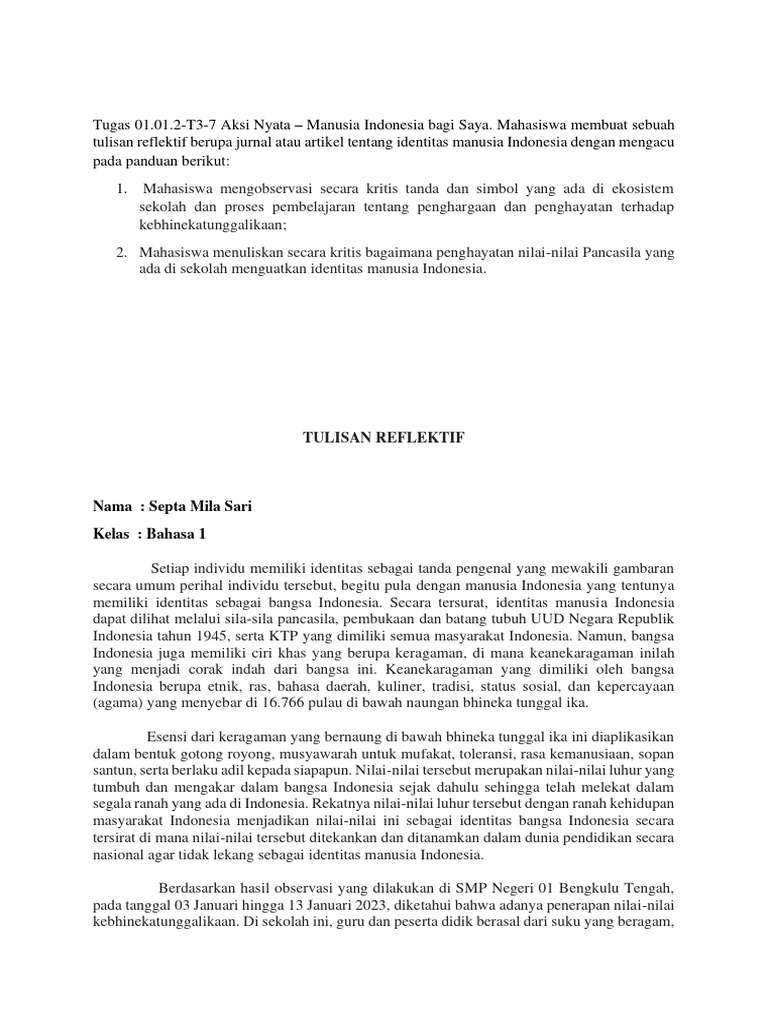 Tugas 01.01.2-T3-7 Aksi Nyata – Manusia Indonesia bagi Saya. Mahasiswa membuat sebuah tulisan reflektif berupa jurnal atau artikel tentang identitas manusia Indonesia dengan mengacu pada panduan berikut:

1. Mahasiswa mengobservasi secara kritis tanda dan simbol yang ada di ekosistem sekolah dan proses pembelajaran tentang penghargaan dan penghayatan terhadap kebhinekatunggalikaan;

2. Mahasiswa menuliskan secara kritis bagaimana penghayatan nilai-nilai Pancasila yang ada di sekolah menguatkan identitas manusia Indonesia.

TULISAN REFLEKTIF

Nama : Septa Mila Sari

Kelas : Bahasa 1

Setiap individu memiliki identitas sebagai tanda pengenal yang mewakili gambaran secara umum perihal individu tersebut, begitu pula dengan manusia Indonesia yang tentunya memiliki identitas sebagai bangsa Indonesia. Secara tersurat, identitas manusia Indonesia dapat dilihat melalui sila-sila pancasila, pembukaan dan batang tubuh UUD Negara Republik Indonesia tahun 1945, serta KTP yang dimiliki semua masyarakat Indonesia. Namun, bangsa Indonesia juga memiliki ciri khas yang berupa keragaman, di mana keanekaragaman inilah yang menjadi corak indah dari bangsa ini. Keanekaragaman yang dimiliki oleh bangsa Indonesia berupa etnik, ras, bahasa daerah, kuliner, tradisi, status sosial, dan kepercayaan (agama) yang menyebar di 16.766 pulau di bawah naungan bhineka tunggal ika.

Esensi dari keragaman yang bernaung di bawah bhineka tunggal ika ini diaplikasikan dalam bentuk gotong royong, musyawarah untuk mufakat, toleransi, rasa kemanusiaan, sopan santun, serta berlaku adil kepada siapapun. Nilai-nilai tersebut merupakan nilai-nilai luhur yang tumbuh dan mengakar dalam bangsa Indonesia sejak dahulu sehingga telah melekat dalam segala ranah yang ada di Indonesia. Rekatnya nilai-nilai luhur tersebut dengan ranah kehidupan masyarakat Indonesia menjadikan nilai-nilai ini sebagai identitas bangsa Indonesia secara tersirat di mana nilai-nilai tersebut ditekankan dan ditanamkan dalam dunia pendidikan secara nasional agar tidak lekang sebagai identitas manusia Indonesia.

Berdasarkan hasil observasi yang dilakukan di SMP Negeri 01 Bengkulu Tengah, pada tanggal 03 Januari hingga 13 Januari 2023, diketahui bahwa adanya penerapan nilai-nilai kebhinekatunggalikaan. Di sekolah ini, guru dan peserta didik berasal dari suku yang beragam,